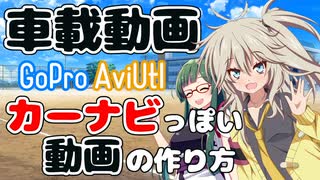 車載動画

GoPro AviUtl

カーナビっぽい
動画の作り方